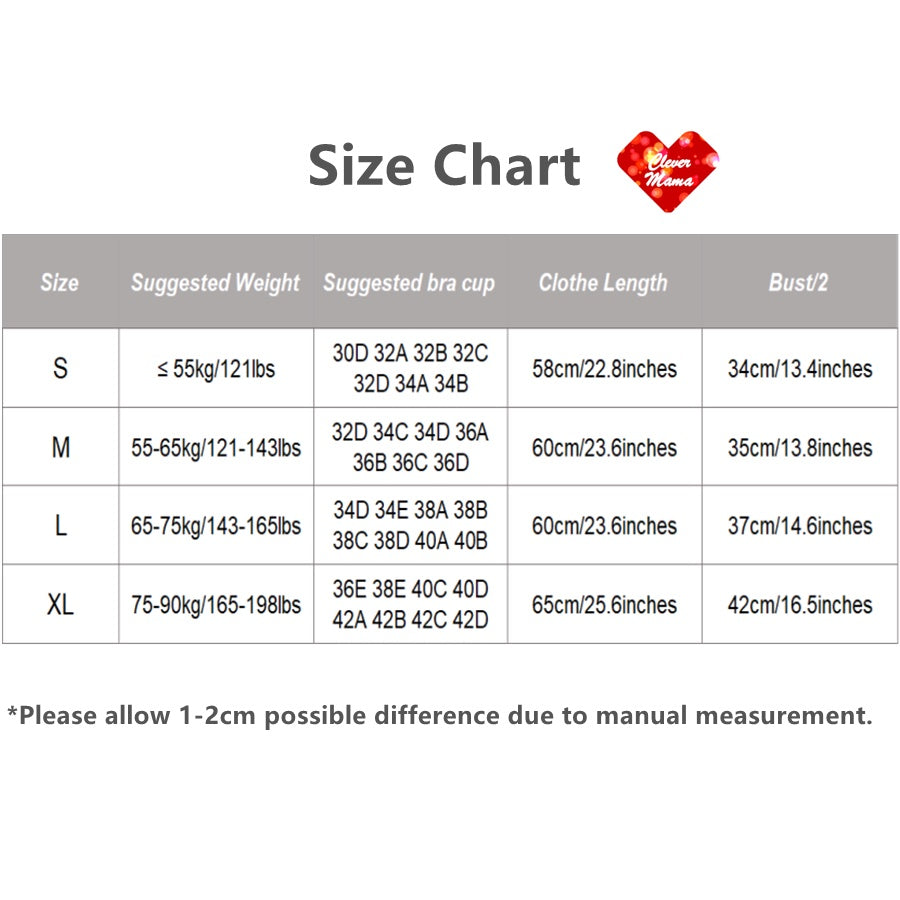 Size Chart

Clever Mama

| Size | Suggested Weight | Suggested bra cup | Clothe Length | Bust/2 |
|---|---|---|---|---|
| S | ≤ 55kg/121lbs | 30D 32A 32B 32C 32D 34A 34B | 58cm/22.8inches | 34cm/13.4inches |
| M | 55-65kg/121-143lbs | 32D 34C 34D 36A 36B 36C 36D | 60cm/23.6inches | 35cm/13.8inches |
| L | 65-75kg/143-165lbs | 34D 34E 38A 38B 38C 38D 40A 40B | 60cm/23.6inches | 37cm/14.6inches |
| XL | 75-90kg/165-198lbs | 36E 38E 40C 40D 42A 42B 42C 42D | 65cm/25.6inches | 42cm/16.5inches |

*Please allow 1-2cm possible difference due to manual measurement.